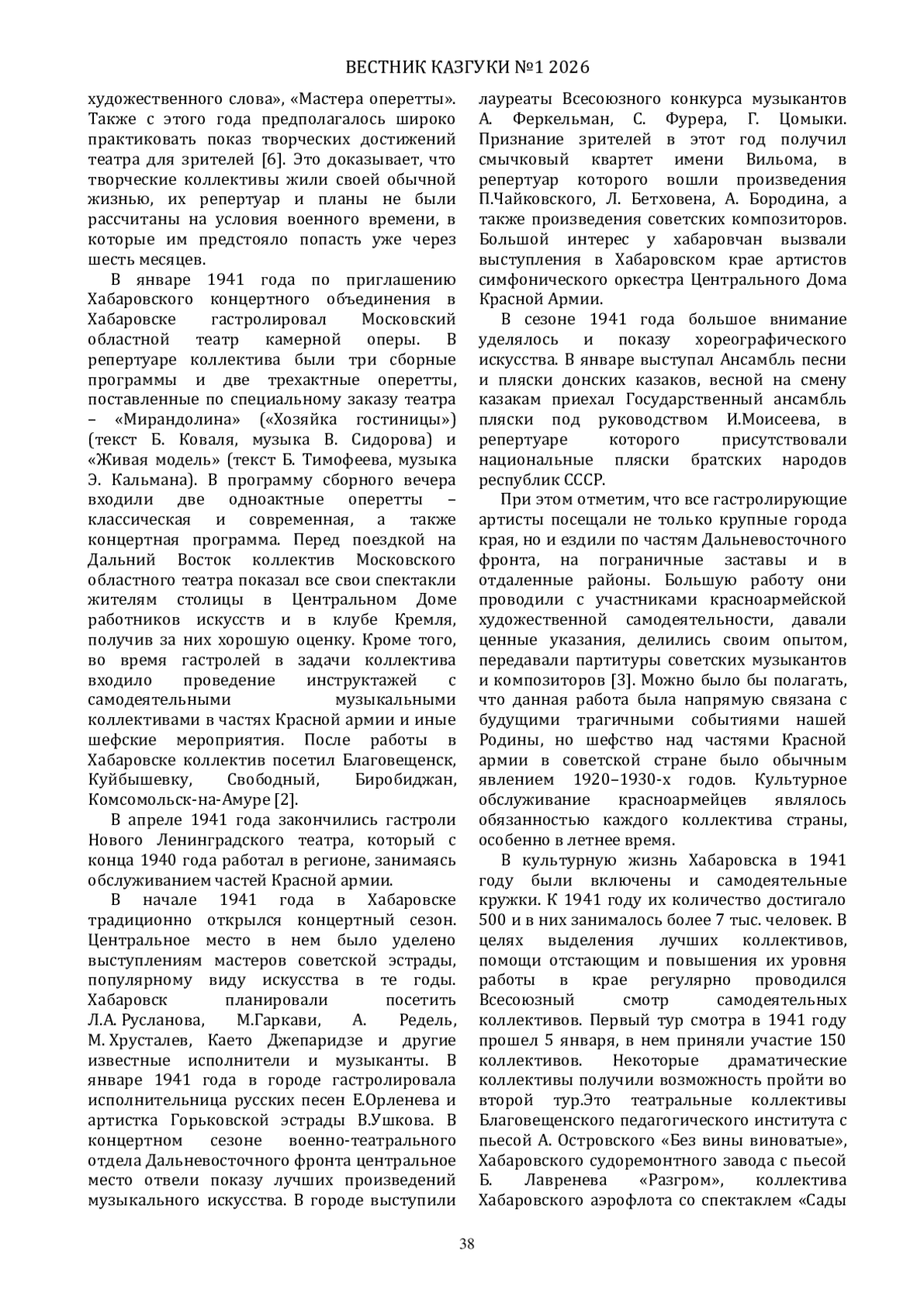 ВЕСТНИК КАЗГУКИ №1 2026

художественного слова», «Мастера оперетты». Также с этого года предполагалось широко практиковать показ творческих достижений театра для зрителей [6]. Это доказывает, что творческие коллективы жили своей обычной жизнью, их репертуар и планы не были рассчитаны на условия военного времени, в которые им предстояло попасть уже через шесть месяцев.

В январе 1941 года по приглашению Хабаровского концертного объединения в Хабаровске гастролировал Московский областной театр камерной оперы. В репертуаре коллектива были три сборные программы и две трехактные оперетты, поставленные по специальному заказу театра – «Мирандолина» («Хозяйка гостиницы») (текст Б. Коваля, музыка В. Сидорова) и «Живая модель» (текст Б. Тимофеева, музыка Э. Кальмана). В программу сборного вечера входили две одноактные оперетты – классическая и современная, а также концертная программа. Перед поездкой на Дальний Восток коллектив Московского областного театра показал все свои спектакли жителям столицы в Центральном Доме работников искусств и в клубе Кремля, получив за них хорошую оценку. Кроме того, во время гастролей в задачи коллектива входило проведение инструктажей с самодеятельными музыкальными коллективами в частях Красной армии и иные шефские мероприятия. После работы в Хабаровске коллектив посетил Благовещенск, Куйбышевку, Свободный, Биробиджан, Комсомольск-на-Амуре [2].

В апреле 1941 года закончились гастроли Нового Ленинградского театра, который с конца 1940 года работал в регионе, занимаясь обслуживанием частей Красной армии.

В начале 1941 года в Хабаровске традиционно открылся концертный сезон. Центральное место в нем было уделено выступлениям мастеров советской эстрады, популярному виду искусства в те годы. Хабаровск планировали посетить Л.А. Русланова, М.Гаркави, А. Редель, М. Хрусталев, Каето Джепаридзе и другие известные исполнители и музыканты. В январе 1941 года в городе гастролировала исполнительница русских песен Е.Орленева и артистка Горьковской эстрады В.Ушкова. В концертном сезоне военно-театрального отдела Дальневосточного фронта центральное место отвели показу лучших произведений музыкального искусства. В городе выступили лауреаты Всесоюзного конкурса музыкантов А. Феркельман, С. Фурера, Г. Цомыки. Признание зрителей в этот год получил смычковый квартет имени Вильома, в репертуар которого вошли произведения П.Чайковского, Л. Бетховена, А. Бородина, а также произведения советских композиторов. Большой интерес у хабаровчан вызвали выступления в Хабаровском крае артистов симфонического оркестра Центрального Дома Красной Армии.

В сезоне 1941 года большое внимание уделялось и показу хореографического искусства. В январе выступал Ансамбль песни и пляски донских казаков, весной на смену казакам приехал Государственный ансамбль пляски под руководством И.Моисеева, в репертуаре которого присутствовали национальные пляски братских народов республик СССР.

При этом отметим, что все гастролирующие артисты посещали не только крупные города края, но и ездили по частям Дальневосточного фронта, на пограничные заставы и в отдаленные районы. Большую работу они проводили с участниками красноармейской художественной самодеятельности, давали ценные указания, делились своим опытом, передавали партитуры советских музыкантов и композиторов [3]. Можно было бы полагать, что данная работа была напрямую связана с будущими трагичными событиями нашей Родины, но шефство над частями Красной армии в советской стране было обычным явлением 1920–1930-х годов. Культурное обслуживание красноармейцев являлось обязанностью каждого коллектива страны, особенно в летнее время.

В культурную жизнь Хабаровска в 1941 году были включены и самодеятельные кружки. К 1941 году их количество достигало 500 и в них занималось более 7 тыс. человек. В целях выделения лучших коллективов, помощи отстающим и повышения их уровня работы в крае регулярно проводился Всесоюзный смотр самодеятельных коллективов. Первый тур смотра в 1941 году прошел 5 января, в нем приняли участие 150 коллективов. Некоторые драматические коллективы получили возможность пройти во второй тур.Это театральные коллективы Благовещенского педагогического института с пьесой А. Островского «Без вины виноватые», Хабаровского судоремонтного завода с пьесой Б. Лавренева «Разгром», коллектива Хабаровского аэрофлота со спектаклем «Сады

38